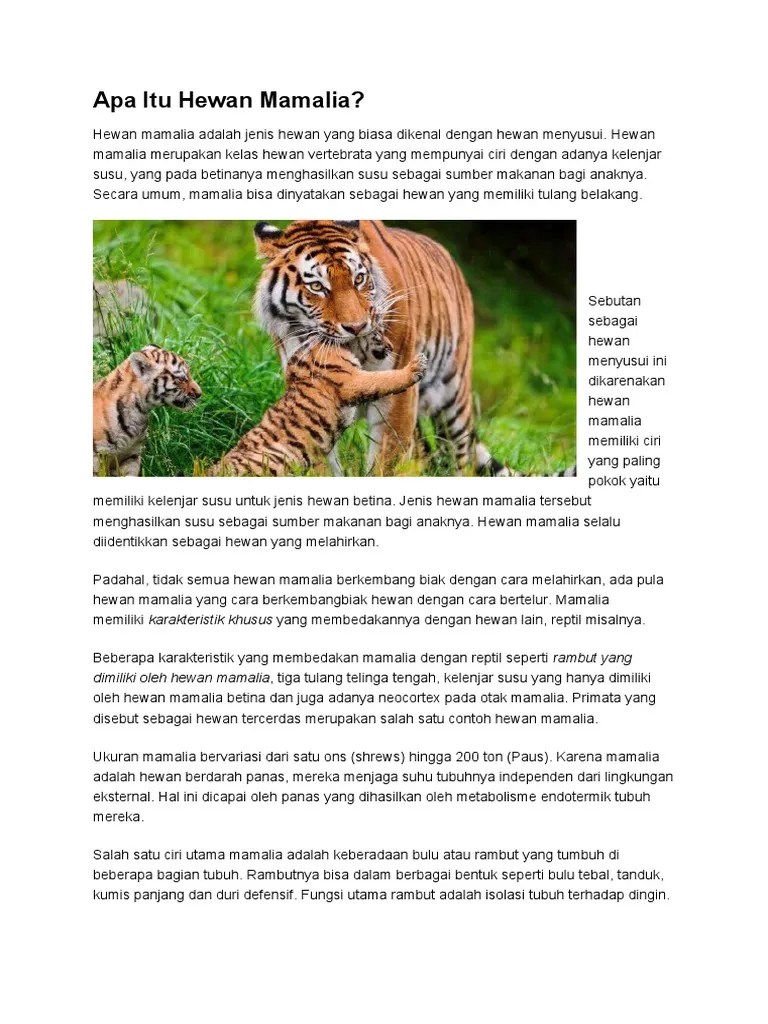 Apa Itu Hewan Mamalia?

Hewan mamalia adalah jenis hewan yang biasa dikenal dengan hewan menyusui. Hewan mamalia merupakan kelas hewan vertebrata yang mempunyai ciri dengan adanya kelenjar susu, yang pada betinanya menghasilkan susu sebagai sumber makanan bagi anaknya. Secara umum, mamalia bisa dinyatakan sebagai hewan yang memiliki tulang belakang.

Sebutan sebagai hewan menyusui ini dikarenakan hewan mamalia memiliki ciri yang paling pokok yaitu memiliki kelenjar susu untuk jenis hewan betina. Jenis hewan mamalia tersebut menghasilkan susu sebagai sumber makanan bagi anaknya. Hewan mamalia selalu diidentikkan sebagai hewan yang melahirkan.

Padahal, tidak semua hewan mamalia berkembang biak dengan cara melahirkan, ada pula hewan mamalia yang cara berkembangbiak hewan dengan cara bertelur. Mamalia memiliki karakteristik khusus yang membedakannya dengan hewan lain, reptil misalnya.

Beberapa karakteristik yang membedakan mamalia dengan reptil seperti rambut yang dimiliki oleh hewan mamalia, tiga tulang telinga tengah, kelenjar susu yang hanya dimiliki oleh hewan mamalia betina dan juga adanya neocortex pada otak mamalia. Primata yang disebut sebagai hewan tercerdas merupakan salah satu contoh hewan mamalia.

Ukuran mamalia bervariasi dari satu ons (shrews) hingga 200 ton (Paus). Karena mamalia adalah hewan berdarah panas, mereka menjaga suhu tubuhnya independen dari lingkungan eksternal. Hal ini dicapai oleh panas yang dihasilkan oleh metabolisme endotermik tubuh mereka.

Salah satu ciri utama mamalia adalah keberadaan bulu atau rambut yang tumbuh di beberapa bagian tubuh. Rambutnya bisa dalam berbagai bentuk seperti bulu tebal, tanduk, kumis panjang dan duri defensif. Fungsi utama rambut adalah isolasi tubuh terhadap dingin.